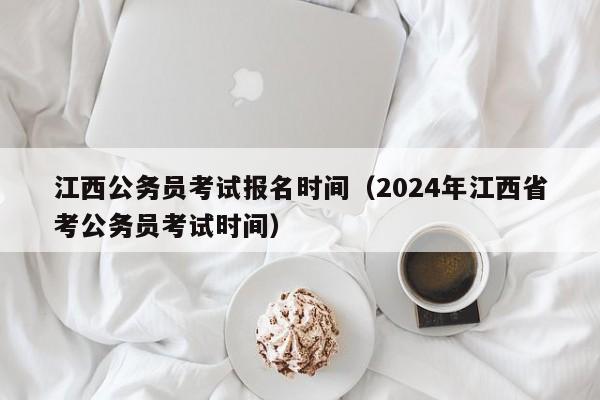 江西公务员考试报名时间（2024年江西省考公务员考试时间）